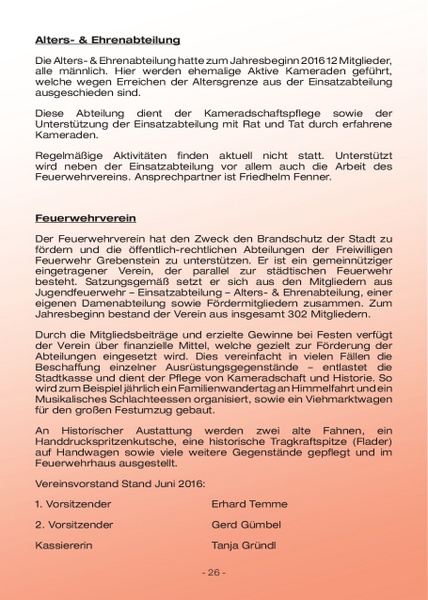 Alters- & Ehrenabteilung

Die Alters- & Ehrenabteilung hatte zum Jahresbeginn 2016 12 Mitglieder, alle männlich. Hier werden ehemalige Aktive Kameraden geführt, welche wegen Erreichen der Altersgrenze aus der Einsatzabteilung ausgeschieden sind.

Diese Abteilung dient der Kameradschaftspflege sowie der Unterstützung der Einsatzabteilung mit Rat und Tat durch erfahrene Kameraden.

Regelmäßige Aktivitäten finden aktuell nicht statt. Unterstützt wird neben der Einsatzabteilung vor allem auch die Arbeit des Feuerwehrvereins. Ansprechpartner ist Friedhelm Fenner.

Feuerwehrverein

Der Feuerwehrverein hat den Zweck den Brandschutz der Stadt zu fördern und die öffentlich-rechtlichen Abteilungen der Freiwilligen Feuerwehr Grebenstein zu unterstützen. Er ist ein gemeinnütziger eingetragener Verein, der parallel zur städtischen Feuerwehr besteht. Satzungsgemäß setzt er sich aus den Mitgliedern aus Jugendfeuerwehr – Einsatzabteilung – Alters- & Ehrenabteilung, einer eigenen Damenabteilung sowie Fördermitgliedern zusammen. Zum Jahresbeginn bestand der Verein aus insgesamt 302 Mitgliedern.

Durch die Mitgliedsbeiträge und erzielte Gewinne bei Festen verfügt der Verein über finanzielle Mittel, welche gezielt zur Förderung der Abteilungen eingesetzt wird. Dies vereinfacht in vielen Fällen die Beschaffung einzelner Ausrüstungsgegenstände – entlastet die Stadtkasse und dient der Pflege von Kameradschaft und Historie. So wird zum Beispiel jährlich ein Familienwandertag an Himmelfahrt und ein Musikalisches Schlachteessen organisiert, sowie ein Viehmarktwagen für den großen Festumzug gebaut.

An Historischer Austattung werden zwei alte Fahnen, ein Handdruckspritzenkutsche, eine historische Tragkraftspitze (Flader) auf Handwagen sowie viele weitere Gegenstände gepflegt und im Feuerwehrhaus ausgestellt.

Vereinsvorstand Stand Juni 2016:

1. Vorsitzender Erhard Temme

2. Vorsitzender Gerd Gümbel

Kassiererin Tanja Gründl

- 26 -